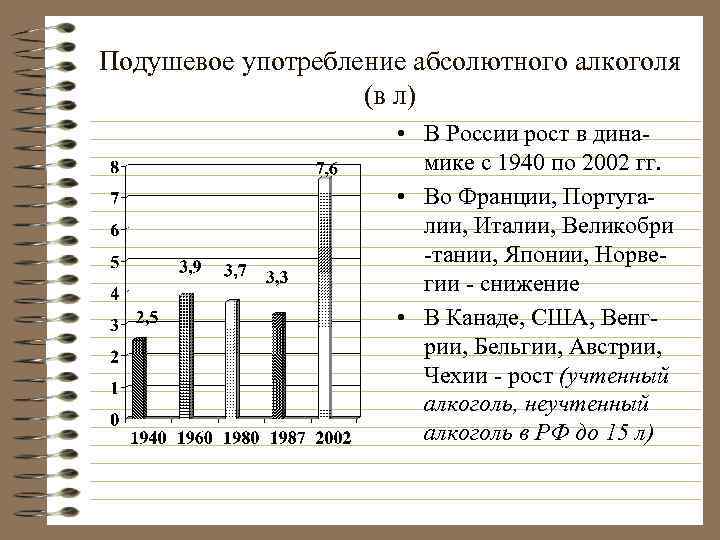 Подушевое употребление абсолютного алкоголя (в л)

8
7
6
5
4
3
2
1
0

2,5
3,9
3,7
3,3
7,6

1940 1960 1980 1987 2002

• В России рост в динамике с 1940 по 2002 гг.
• Во Франции, Португалии, Италии, Великобри -тании, Японии, Норвегии - снижение
• В Канаде, США, Венгрии, Бельгии, Австрии, Чехии - рост (учтенный алкоголь, неучтенный алкоголь в РФ до 15 л)